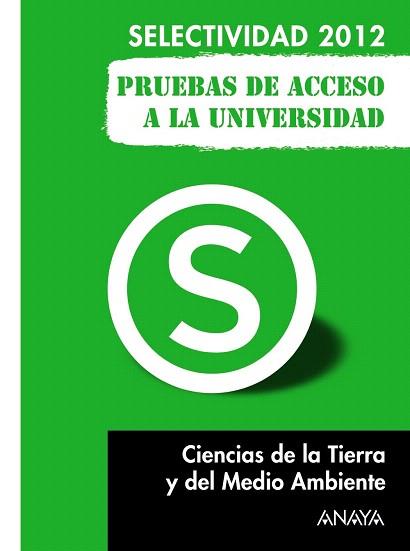 SELECTIVIDAD 2012

PRUEBAS DE ACCESO A LA UNIVERSIDAD

S

Ciencias de la Tierra y del Medio Ambiente

ANAYA